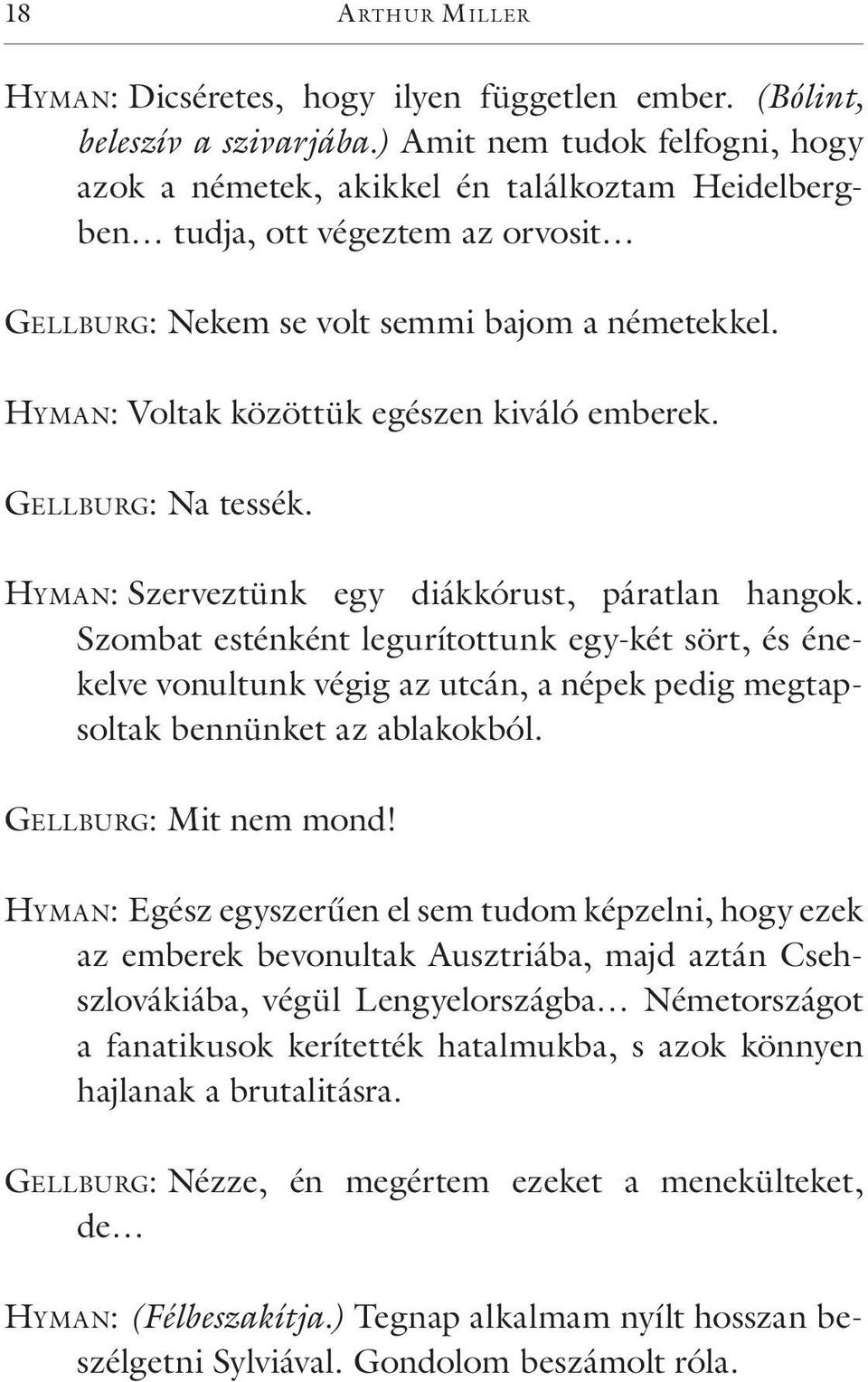 18 ARTHUR MILLER

HYMAN: Dicséretes, hogy ilyen független ember. (Bólint, beleszív a szivarjába.) Amit nem tudok felfogni, hogy azok a németek, akikkel én találkoztam Heidelbergben… tudja, ott végeztem az orvosit…

GELLBURG: Nekem se volt semmi bajom a németekkel.

HYMAN: Voltak közöttük egészen kiváló emberek.

GELLBURG: Na tessék.

HYMAN: Szerveztünk egy diákkórust, páratlan hangok. Szombat esténként legurítottunk egy-két sört, és énekelve vonultunk végig az utcán, a népek pedig megtapsoltak bennünket az ablakokból.

GELLBURG: Mit nem mond!

HYMAN: Egész egyszerűen el sem tudom képzelni, hogy ezek az emberek bevonultak Ausztriába, majd aztán Csehszlovákiába, végül Lengyelországba… Németországot a fanatikusok kerítették hatalmukba, s azok könnyen hajlanak a brutalitásra.

GELLBURG: Nézze, én megértem ezeket a menekülteket, de…

HYMAN: (Félbeszakítja.) Tegnap alkalmam nyílt hosszan beszélgetni Sylviával. Gondolom beszámolt róla.